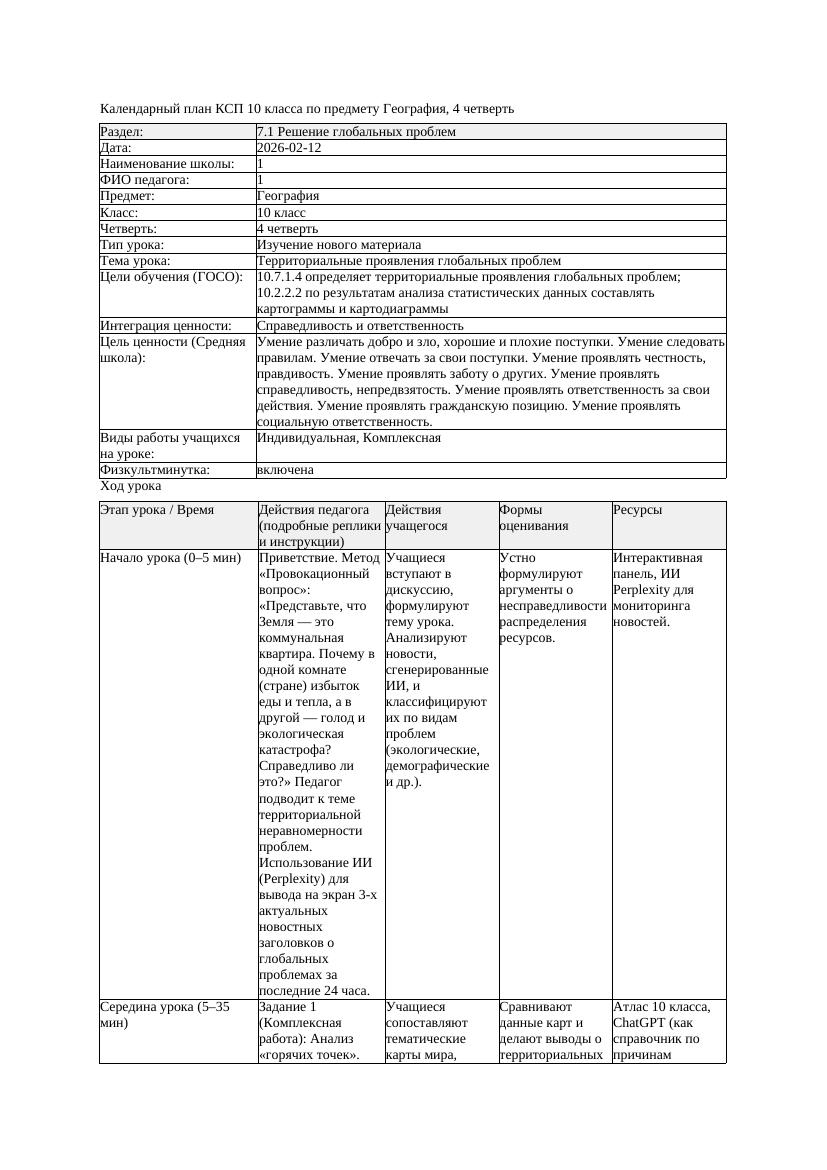 Календарный план КСП 10 класса по предмету География, 4 четверть

| Раздел: | 7.1 Решение глобальных проблем |
|---|---|
| Дата: | 2026-02-12 |
| Наименование школы: | 1 |
| ФИО педагога: | 1 |
| Предмет: | География |
| Класс: | 10 класс |
| Четверть: | 4 четверть |
| Тип урока: | Изучение нового материала |
| Тема урока: | Территориальные проявления глобальных проблем |
| Цели обучения (ГОСО): | 10.7.1.4 определяет территориальные проявления глобальных проблем; 10.2.2.2 по результатам анализа статистических данных составлять картограммы и картодиаграммы |
| Интеграция ценности: | Справедливость и ответственность |
| Цель ценности (Средняя школа): | Умение различать добро и зло, хорошие и плохие поступки. Умение следовать правилам. Умение отвечать за свои поступки. Умение проявлять честность, правдивость. Умение проявлять заботу о других. Умение проявлять справедливость, непредвзятость. Умение проявлять ответственность за свои действия. Умение проявлять гражданскую позицию. Умение проявлять социальную ответственность. |
| Виды работы учащихся на уроке: | Индивидуальная, Комплексная |
| Физкультминутка: | включена |

Ход урока

| Этап урока / Время | Действия педагога (подробные реплики и инструкции) | Действия учащегося | Формы оценивания | Ресурсы |
|---|---|---|---|---|
| Начало урока (0–5 мин) | Приветствие. Метод «Провокационный вопрос»: «Представьте, что Земля — это коммунальная квартира. Почему в одной комнате (стране) избыток еды и тепла, а в другой — голод и экологическая катастрофа? Справедливо ли это?» Педагог подводит к теме территориальной неравномерности проблем. Использование ИИ (Perplexity) для вывода на экран 3-х актуальных новостных заголовков о глобальных проблемах за последние 24 часа. | Учащиеся вступают в дискуссию, формулируют тему урока. Анализируют новости, сгенерированные ИИ, и классифицируют их по видам проблем (экологические, демографические и др.). | Устно формулируют аргументы о несправедливости распределения ресурсов. | Интерактивная панель, ИИ Perplexity для мониторинга новостей. |
| Середина урока (5–35 мин) | Задание 1 (Комплексная работа): Анализ «горячих точек». | Учащиеся сопоставляют тематические карты мира, | Сравнивают данные карт и делают выводы о территориальных | Атлас 10 класса, ChatGPT (как справочник по причинам |